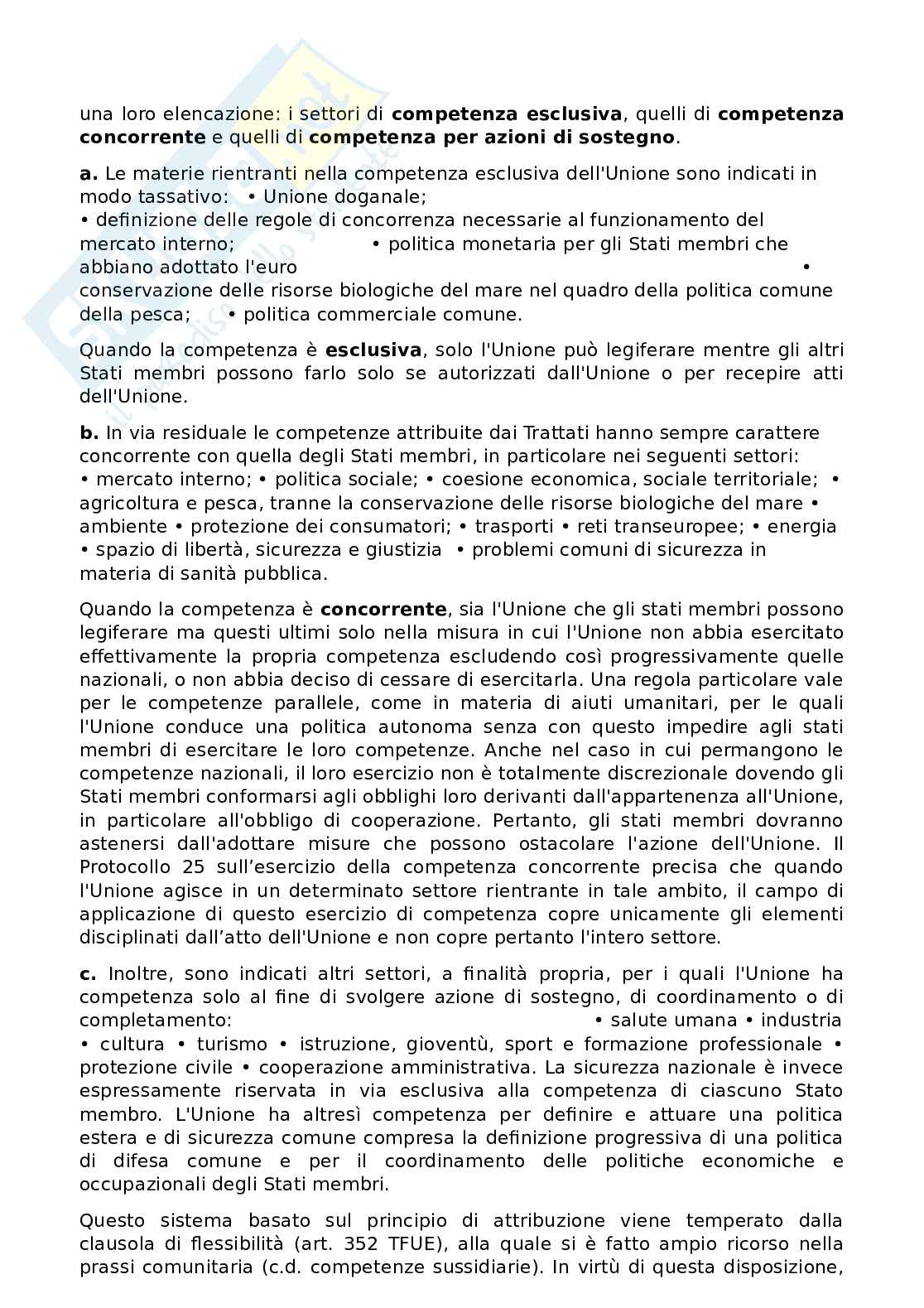 una loro elencazione: i settori di competenza esclusiva, quelli di competenza concorrente e quelli di competenza per azioni di sostegno.

a. Le materie rientranti nella competenza esclusiva dell'Unione sono indicati in modo tassativo: • Unione doganale;
• definizione delle regole di concorrenza necessarie al funzionamento del mercato interno; • politica monetaria per gli Stati membri che abbiano adottato l'euro •
conservazione delle risorse biologiche del mare nel quadro della politica comune della pesca; • politica commerciale comune.

Quando la competenza è esclusiva, solo l'Unione può legiferare mentre gli altri Stati membri possono farlo solo se autorizzati dall'Unione o per recepire atti dell'Unione.

b. In via residuale le competenze attribuite dai Trattati hanno sempre carattere concorrente con quella degli Stati membri, in particolare nei seguenti settori:
• mercato interno; • politica sociale; • coesione economica, sociale territoriale; • agricoltura e pesca, tranne la conservazione delle risorse biologiche del mare • ambiente • protezione dei consumatori; • trasporti • reti transeuropee; • energia • spazio di libertà, sicurezza e giustizia • problemi comuni di sicurezza in materia di sanità pubblica.

Quando la competenza è concorrente, sia l'Unione che gli stati membri possono legiferare ma questi ultimi solo nella misura in cui l'Unione non abbia esercitato effettivamente la propria competenza escludendo così progressivamente quelle nazionali, o non abbia deciso di cessare di esercitarla. Una regola particolare vale per le competenze parallele, come in materia di aiuti umanitari, per le quali l'Unione conduce una politica autonoma senza con questo impedire agli stati membri di esercitare le loro competenze. Anche nel caso in cui permangono le competenze nazionali, il loro esercizio non è totalmente discrezionale dovendo gli Stati membri conformarsi agli obblighi loro derivanti dall'appartenenza all'Unione, in particolare all'obbligo di cooperazione. Pertanto, gli stati membri dovranno astenersi dall'adottare misure che possono ostacolare l'azione dell'Unione. Il Protocollo 25 sull'esercizio della competenza concorrente precisa che quando l'Unione agisce in un determinato settore rientrante in tale ambito, il campo di applicazione di questo esercizio di competenza copre unicamente gli elementi disciplinati dall'atto dell'Unione e non copre pertanto l'intero settore.

c. Inoltre, sono indicati altri settori, a finalità propria, per i quali l'Unione ha competenza solo al fine di svolgere azione di sostegno, di coordinamento o di completamento: • salute umana • industria • cultura • turismo • istruzione, gioventù, sport e formazione professionale • protezione civile • cooperazione amministrativa. La sicurezza nazionale è invece espressamente riservata in via esclusiva alla competenza di ciascuno Stato membro. L'Unione ha altresì competenza per definire e attuare una politica estera e di sicurezza comune compresa la definizione progressiva di una politica di difesa comune e per il coordinamento delle politiche economiche e occupazionali degli Stati membri.

Questo sistema basato sul principio di attribuzione viene temperato dalla clausola di flessibilità (art. 352 TFUE), alla quale si è fatto ampio ricorso nella prassi comunitaria (c.d. competenze sussidiarie). In virtù di questa disposizione,